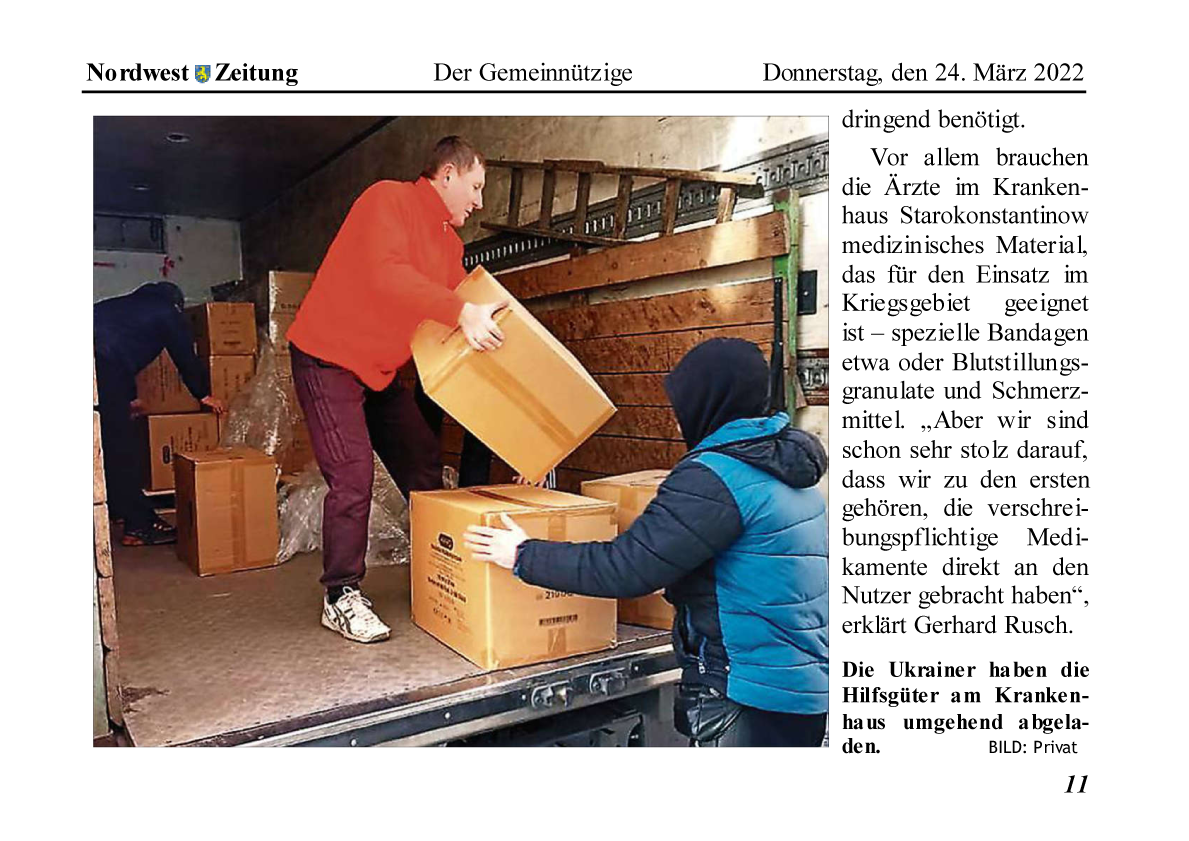 Nordwest Zeitung Der Gemeinnützige Donnerstag, den 24. März 2022

dringend benötigt.

Vor allem brauchen die Ärzte im Krankenhaus Starokonstantinow medizinisches Material, das für den Einsatz im Kriegsgebiet geeignet ist – spezielle Bandagen etwa oder Blutstillungsgranulate und Schmerzmittel. „Aber wir sind schon sehr stolz darauf, dass wir zu den ersten gehören, die verschreibungspflichtige Medikamente direkt an den Nutzer gebracht haben“, erklärt Gerhard Rusch.

Die Ukrainer haben die Hilfsgüter am Krankenhaus umgehend abgeladen. BILD: Privat

11